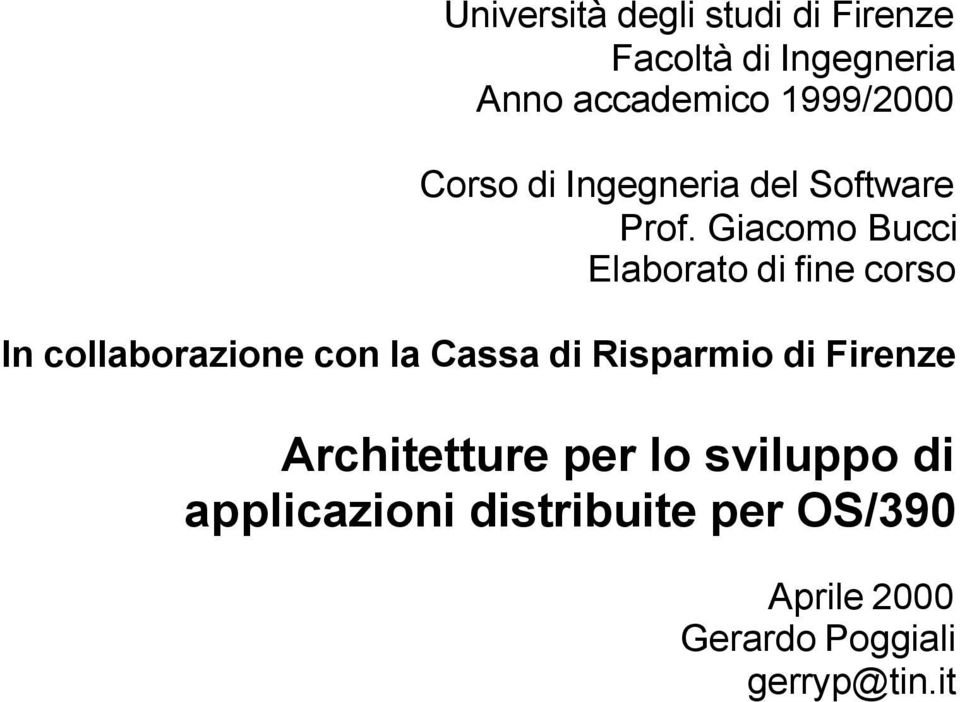 Università degli studi di Firenze
Facoltà di Ingegneria
Anno accademico 1999/2000

Corso di Ingegneria del Software
Prof. Giacomo Bucci
Elaborato di fine corso

In collaborazione con la Cassa di Risparmio di Firenze

Architetture per lo sviluppo di applicazioni distribuite per OS/390

Aprile 2000
Gerardo Poggiali
gerryp@tin.it